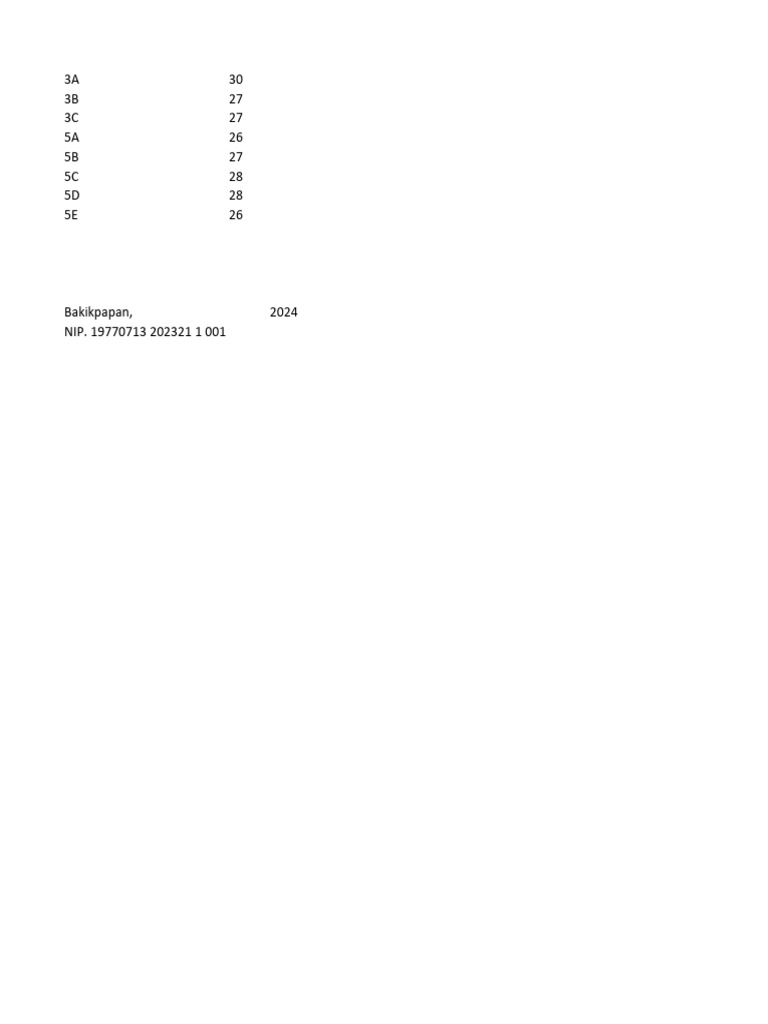 | 3A | 30 |
|---|---|
| 3B | 27 |
| 3C | 27 |
| 5A | 26 |
| 5B | 27 |
| 5C | 28 |
| 5D | 28 |
| 5E | 26 |

Bakikpapan, 2024
NIP. 19770713 202321 1 001